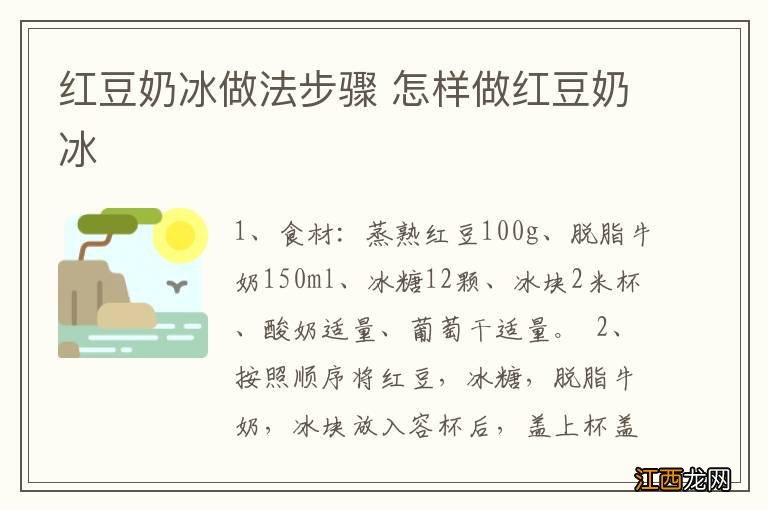 红豆奶冰做法步骤 怎样做红豆奶冰

1、食材：蒸熟红豆100g、脱脂牛奶150ml、冰糖12颗、冰块2米杯、酸奶适量、葡萄干适量。 2、按照顺序将红豆，冰糖，脱脂牛奶，冰块放入容杯后，盖上杯盖

江西龙网